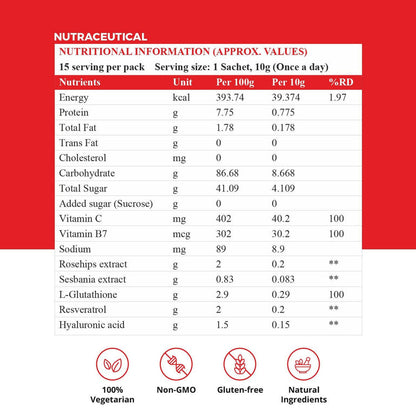 NUTRACEUTICAL

NUTRITIONAL INFORMATION (APPROX. VALUES)

15 serving per pack Serving size: 1 Sachet, 10g (Once a day)

| Nutrients | Unit | Per 100g | Per 10g | %RD |
|---|---|---|---|---|
| Energy | kcal | 393.74 | 39.374 | 1.97 |
| Protein | g | 7.75 | 0.775 | |
| Total Fat | g | 1.78 | 0.178 | |
| Trans Fat | g | 0 | 0 | |
| Cholesterol | mg | 0 | 0 | |
| Carbohydrate | g | 86.68 | 8.668 | |
| Total Sugar | g | 41.09 | 4.109 | |
| Added sugar (Sucrose) | g | 0 | 0 | |
| Vitamin C | mg | 402 | 40.2 | 100 |
| Vitamin B7 | mcg | 302 | 30.2 | 100 |
| Sodium | mg | 89 | 8.9 | |
| Rosehips extract | g | 2 | 0.2 | ** |
| Sesbania extract | g | 0.83 | 0.083 | ** |
| L-Glutathione | g | 2.9 | 0.29 | 100 |
| Resveratrol | g | 2 | 0.2 | ** |
| Hyaluronic acid | g | 1.5 | 0.15 | ** |

100% Vegetarian

Non-GMO

Gluten-free

Natural Ingredients